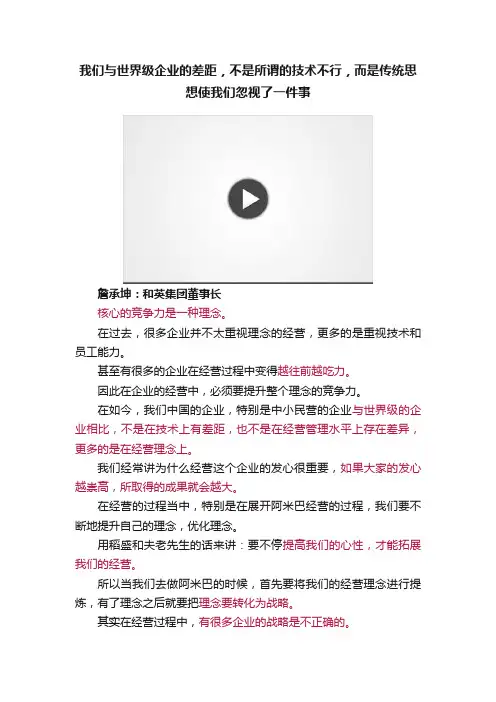 我们与世界级企业的差距，不是所谓的技术不行，而是传统思想使我们忽视了一件事

詹承坤：和英集团董事长

核心的竞争力是一种理念。

在过去，很多企业并不太重视理念的经营，更多的是重视技术和员工能力。

甚至有很多的企业在经营过程中变得越往前越吃力。

因此在企业的经营中，必须要提升整个理念的竞争力。

在如今，我们中国的企业，特别是中小民营的企业与世界级的企业相比，不是在技术上有差距，也不是在经营管理水平上存在差异，更多的是在经营理念上。

我们经常讲为什么经营这个企业的发心很重要，如果大家的发心越崇高，所取得的成果就会越大。

在经营的过程当中，特别是在展开阿米巴经营的过程，我们要不断地提升自己的理念，优化理念。

用稻盛和夫老先生的话来讲：要不停提高我们的心性，才能拓展我们的经营。

所以当我们去做阿米巴的时候，首先要将我们的经营理念进行提炼，有了理念之后就要把理念要转化为战略。

其实在经营过程中，有很多企业的战略是不正确的。